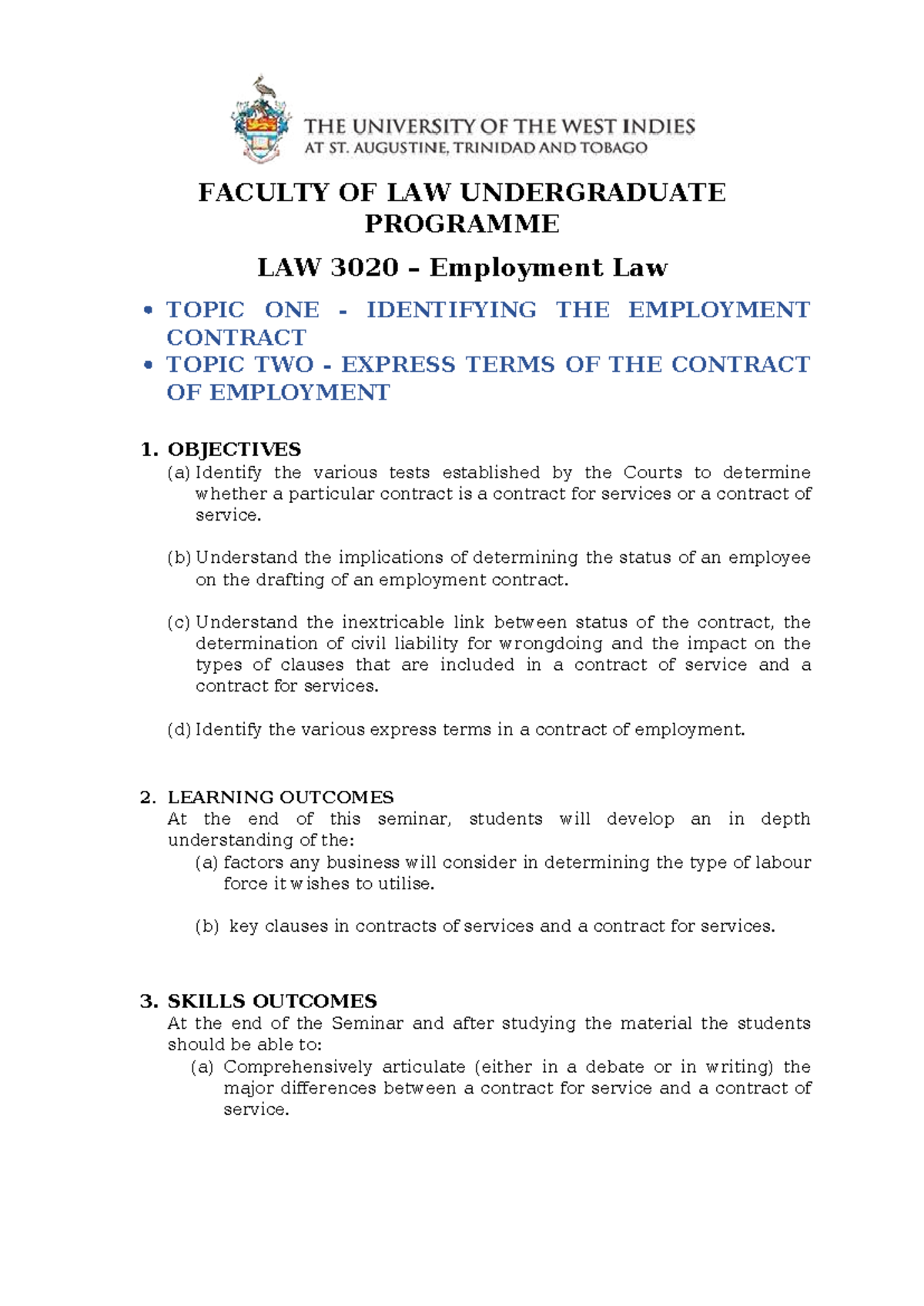 THE UNIVERSITY OF THE WEST INDIES
AT ST. AUGUSTINE, TRINIDAD AND TOBAGO

FACULTY OF LAW UNDERGRADUATE PROGRAMME

LAW 3020 – Employment Law

• TOPIC ONE - IDENTIFYING THE EMPLOYMENT CONTRACT
• TOPIC TWO - EXPRESS TERMS OF THE CONTRACT OF EMPLOYMENT

1. OBJECTIVES
(a) Identify the various tests established by the Courts to determine whether a particular contract is a contract for services or a contract of service.

(b) Understand the implications of determining the status of an employee on the drafting of an employment contract.

(c) Understand the inextricable link between status of the contract, the determination of civil liability for wrongdoing and the impact on the types of clauses that are included in a contract of service and a contract for services.

(d) Identify the various express terms in a contract of employment.

2. LEARNING OUTCOMES
At the end of this seminar, students will develop an in depth understanding of the:
(a) factors any business will consider in determining the type of labour force it wishes to utilise.

(b) key clauses in contracts of services and a contract for services.

3. SKILLS OUTCOMES
At the end of the Seminar and after studying the material the students should be able to:
(a) Comprehensively articulate (either in a debate or in writing) the major differences between a contract for service and a contract of service.